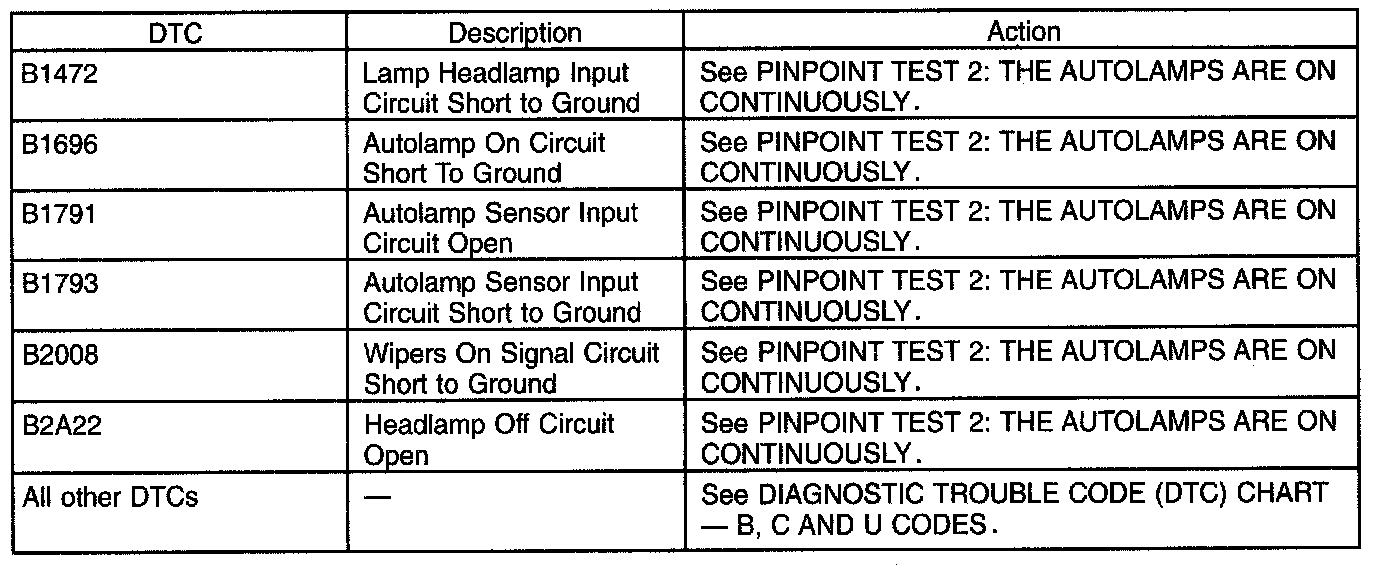 | DTC | Description | Action |
|---|---|---|
| B1472 | Lamp Headlamp Input Circuit Short to Ground | See PINPOINT TEST 2: THE AUTOLAMPS ARE ON CONTINUOUSLY. |
| B1696 | Autolamp On Circuit Short To Ground | See PINPOINT TEST 2: THE AUTOLAMPS ARE ON CONTINUOUSLY. |
| B1791 | Autolamp Sensor Input Circuit Open | See PINPOINT TEST 2: THE AUTOLAMPS ARE ON CONTINUOUSLY. |
| B1793 | Autolamp Sensor Input Circuit Short to Ground | See PINPOINT TEST 2: THE AUTOLAMPS ARE ON CONTINUOUSLY. |
| B2008 | Wipers On Signal Circuit Short to Ground | See PINPOINT TEST 2: THE AUTOLAMPS ARE ON CONTINUOUSLY. |
| B2A22 | Headlamp Off Circuit Open | See PINPOINT TEST 2: THE AUTOLAMPS ARE ON CONTINUOUSLY. |
| All other DTCs | — | See DIAGNOSTIC TROUBLE CODE (DTC) CHART — B, C AND U CODES. |